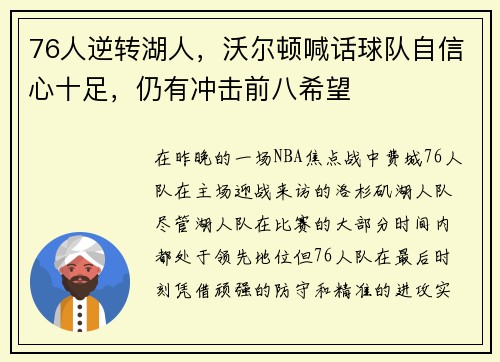 76人逆转湖人，沃尔顿喊话球队自信心十足，仍有冲击前八希望

在昨晚的一场NBA焦点战中费城76人队在主场迎战来访的洛杉矶湖人队尽管湖人队在比赛的大部分时间内都处于领先地位但76人队在最后时刻凭借顽强的防守和精准的进攻实